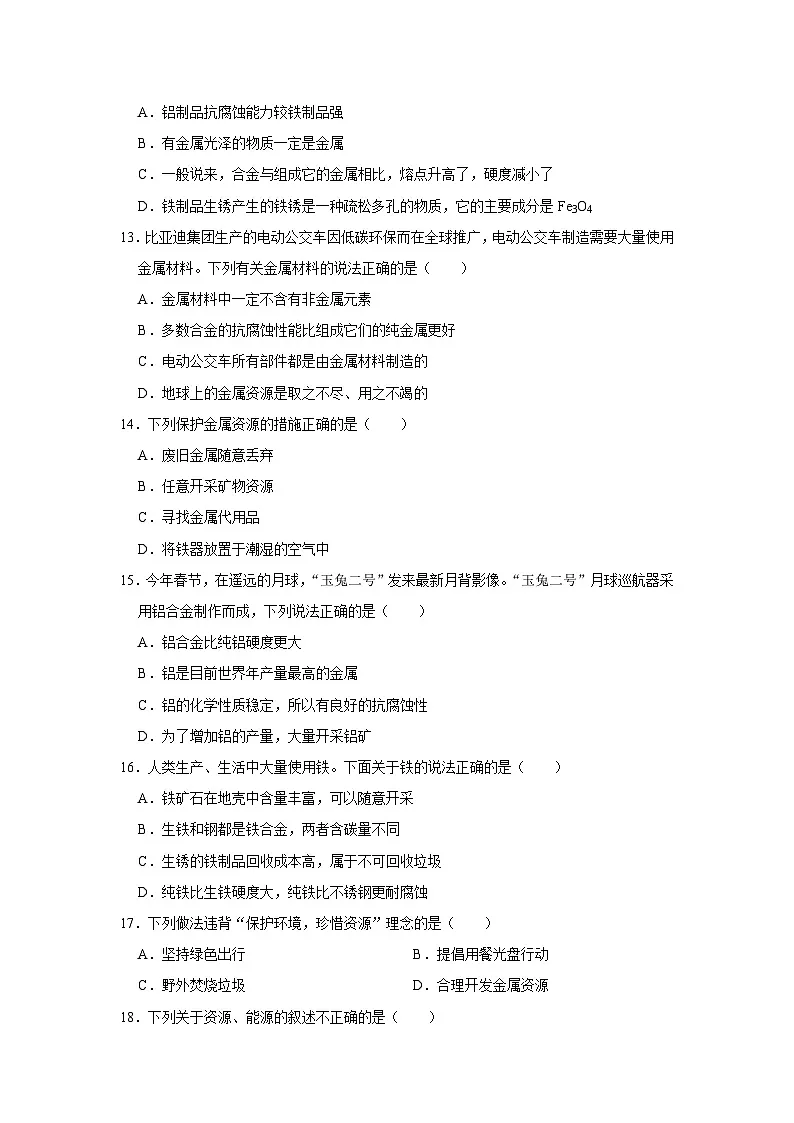 A．铝制品抗腐蚀能力较铁制品强

B．有金属光泽的物质一定是金属

C．一般说来，合金与组成它的金属相比，熔点升高了，硬度减小了

D．铁制品生锈产生的铁锈是一种疏松多孔的物质，它的主要成分是 $Fe_3O_4$

13．比亚迪集团生产的电动公交车因低碳环保而在全球推广，电动公交车制造需要大量使用金属材料。下列有关金属材料的说法正确的是（　　）

A．金属材料中一定不含有非金属元素

B．多数合金的抗腐蚀性能比组成它们的纯金属更好

C．电动公交车所有部件都是由金属材料制造的

D．地球上的金属资源是取之不尽、用之不竭的

14．下列保护金属资源的措施正确的是（　　）

A．废旧金属随意丢弃

B．任意开采矿物资源

C．寻找金属代用品

D．将铁器放置于潮湿的空气中

15．今年春节，在遥远的月球，“玉兔二号”发来最新月背影像。“玉兔二号”月球巡航器采用铝合金制作而成，下列说法正确的是（　　）

A．铝合金比纯铝硬度更大

B．铝是目前世界年产量最高的金属

C．铝的化学性质稳定，所以有良好的抗腐蚀性

D．为了增加铝的产量，大量开采铝矿

16．人类生产、生活中大量使用铁。下面关于铁的说法正确的是（　　）

A．铁矿石在地壳中含量丰富，可以随意开采

B．生铁和钢都是铁合金，两者含碳量不同

C．生锈的铁制品回收成本高，属于不可回收垃圾

D．纯铁比生铁硬度大，纯铁比不锈钢更耐腐蚀

17．下列做法违背“保护环境，珍惜资源”理念的是（　　）

A．坚持绿色出行

B．提倡用餐光盘行动

C．野外焚烧垃圾

D．合理开发金属资源

18．下列关于资源、能源的叙述不正确的是（　　）